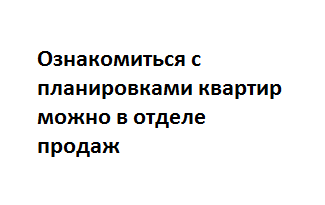 Ознакомиться с планировками квартир можно в отделе продаж